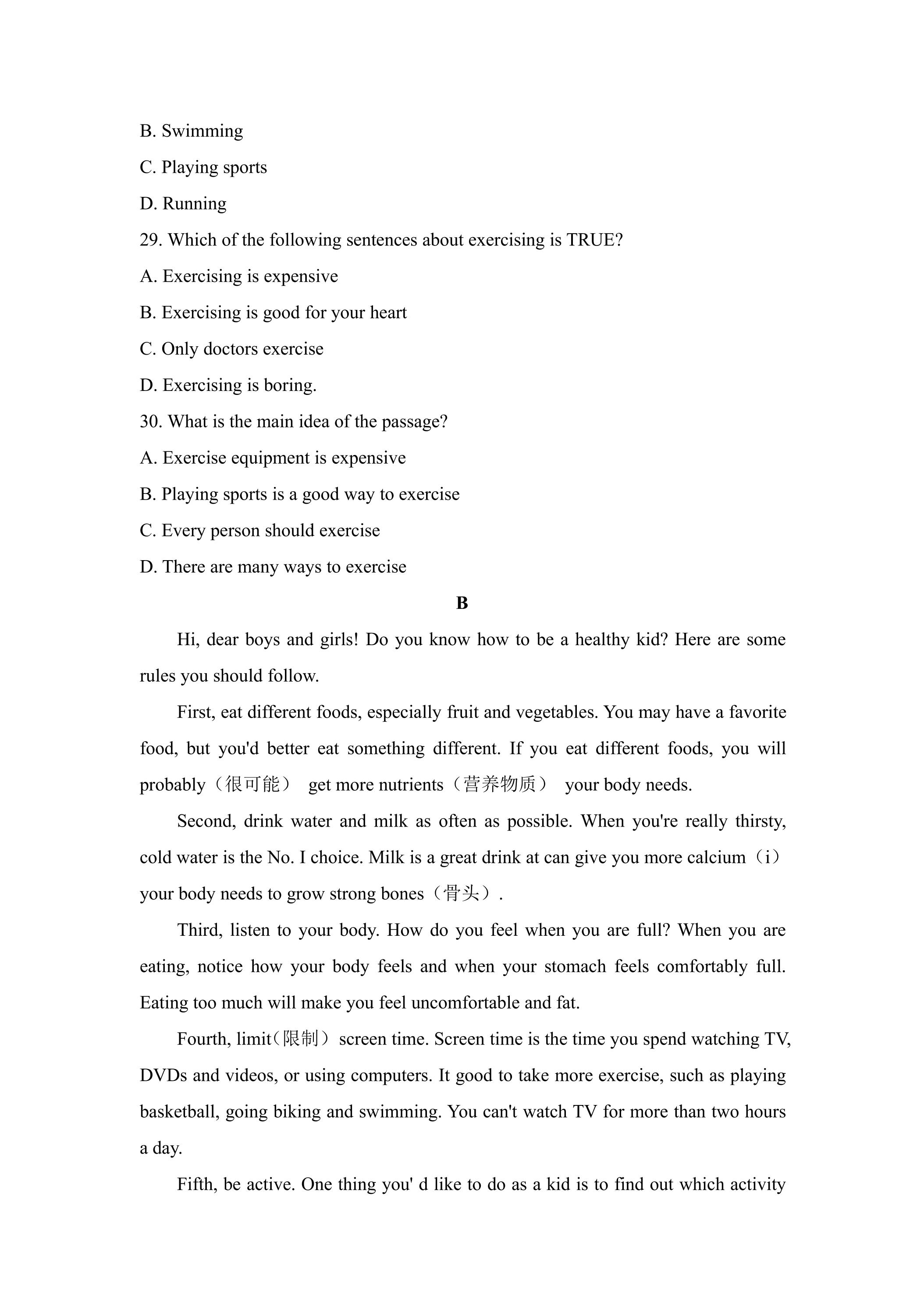 B. Swimming

C. Playing sports

D. Running

29. Which of the following sentences about exercising is TRUE?

A. Exercising is expensive

B. Exercising is good for your heart

C. Only doctors exercise

D. Exercising is boring.

30. What is the main idea of the passage?

A. Exercise equipment is expensive

B. Playing sports is a good way to exercise

C. Every person should exercise

D. There are many ways to exercise

B

Hi, dear boys and girls! Do you know how to be a healthy kid? Here are some rules you should follow.

First, eat different foods, especially fruit and vegetables. You may have a favorite food, but you'd better eat something different. If you eat different foods, you will probably（很可能） get more nutrients（营养物质） your body needs.

Second, drink water and milk as often as possible. When you're really thirsty, cold water is the No. I choice. Milk is a great drink at can give you more calcium（i） your body needs to grow strong bones（骨头）.

Third, listen to your body. How do you feel when you are full? When you are eating, notice how your body feels and when your stomach feels comfortably full. Eating too much will make you feel uncomfortable and fat.

Fourth, limit（限制）screen time. Screen time is the time you spend watching TV, DVDs and videos, or using computers. It good to take more exercise, such as playing basketball, going biking and swimming. You can't watch TV for more than two hours a day.

Fifth, be active. One thing you' d like to do as a kid is to find out which activity